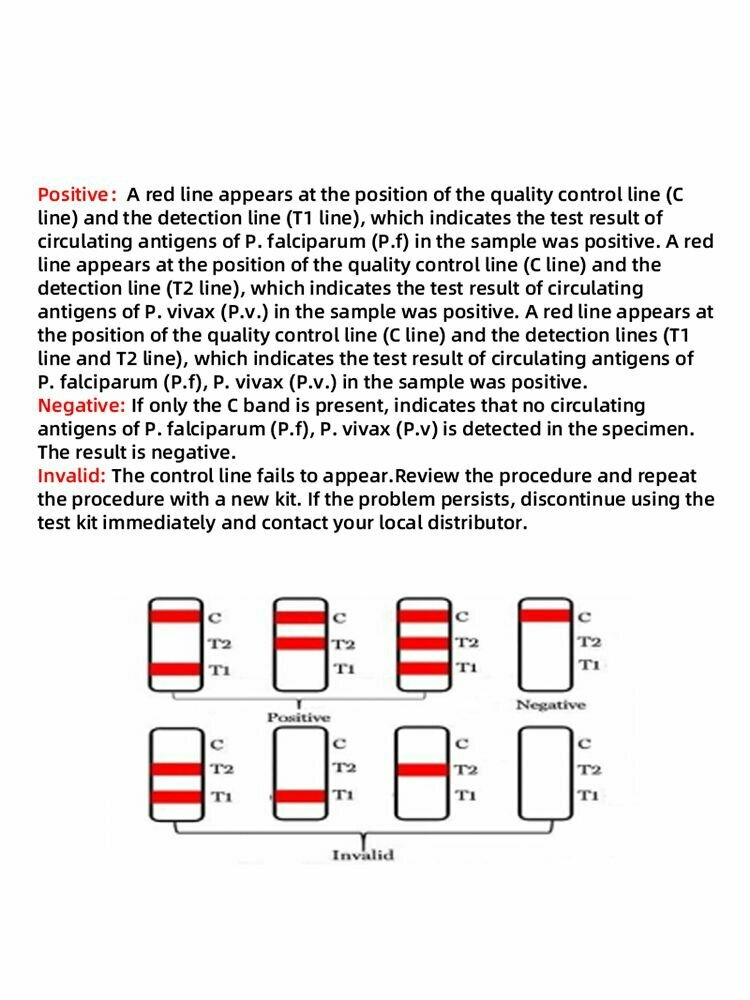 Positive: A red line appears at the position of the quality control line (C line) and the detection line (T1 line), which indicates the test result of circulating antigens of P. falciparum (P.f) in the sample was positive. A red line appears at the position of the quality control line (C line) and the detection line (T2 line), which indicates the test result of circulating antigens of P. vivax (P.v.) in the sample was positive. A red line appears at the position of the quality control line (C line) and the detection lines (T1 line and T2 line), which indicates the test result of circulating antigens of P. falciparum (P.f), P. vivax (P.v.) in the sample was positive.
Negative: If only the C band is present, indicates that no circulating antigens of P. falciparum (P.f), P. vivax (P.v) is detected in the specimen. The result is negative.
Invalid: The control line fails to appear.Review the procedure and repeat the procedure with a new kit. If the problem persists, discontinue using the test kit immediately and contact your local distributor.

C
T2
T1
C
T2
T1
C
T2
T1
C
T2
T1
Positive
Negative
C
T2
T1
C
T2
T1
C
T2
T1
C
T2
T1
Invalid